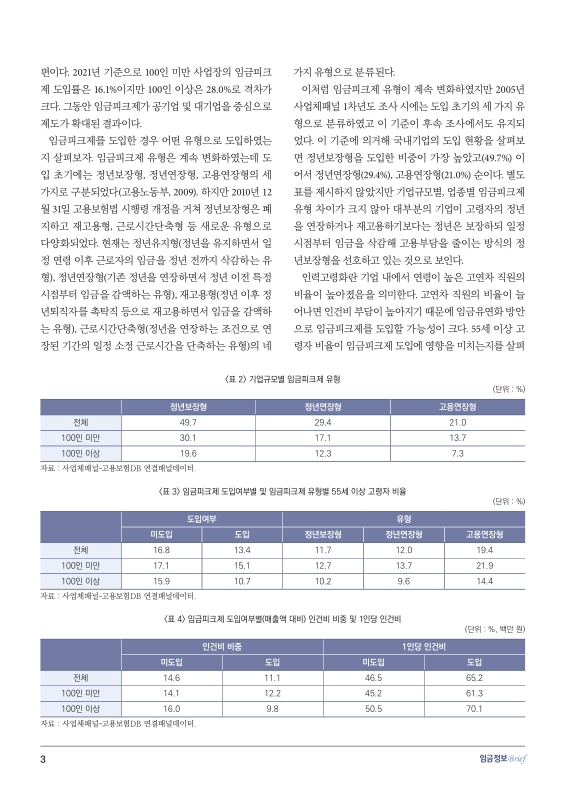 편이다. 2021년 기준으로 100인 미만 사업장의 임금피크제 도입률은 16.1%이지만 100인 이상은 28.0%로 격차가 크다. 그동안 임금피크제가 공기업 및 대기업을 중심으로 제도가 확대된 결과이다.

임금피크제를 도입한 경우 어떤 유형으로 도입하였는지 살펴보자. 임금피크제 유형은 계속 변화하였는데 도입 초기에는 정년보장형, 정년연장형, 고용연장형의 세 가지로 구분되었다(고용노동부, 2009). 하지만 2010년 12월 31일 고용보험법 시행령 개정을 거쳐 정년보장형은 폐지하고 재고용형, 근로시간단축형 등 새로운 유형으로 다양화되었다. 현재는 정년유지형(정년을 유지하면서 일정 연령 이후 근로자의 임금을 정년 전까지 삭감하는 유형), 정년연장형(기존 정년을 연장하면서 정년 이전 특정 시점부터 임금을 감액하는 유형), 재고용형(정년 이후 정년퇴직자를 촉탁직 등으로 재고용하면서 임금을 감액하는 유형), 근로시간단축형(정년을 연장하는 조건으로 연장된 기간의 일정 소정 근로시간을 단축하는 유형)의 네 가지 유형으로 분류된다.

이처럼 임금피크제 유형이 계속 변화하였지만 2005년 사업체패널 1차년도 조사 시에는 도입 초기의 세 가지 유형으로 분류하였고 이 기준이 후속 조사에서도 유지되었다. 이 기준에 의거해 국내기업의 도입 현황을 살펴보면 정년보장형을 도입한 비중이 가장 높았고(49.7%) 이어서 정년연장형(29.4%), 고용연장형(21.0%) 순이다. 별도 표를 제시하지 않았지만 기업규모별, 업종별 임금피크제 유형 차이가 크지 않아 대부분의 기업이 고령자의 정년을 연장하거나 재고용하기보다는 정년은 보장하되 일정 시점부터 임금을 삭감해 고용부담을 줄이는 방식의 정년보장형을 선호하고 있는 것으로 보인다.

인력고령화란 기업 내에서 연령이 높은 고연차 직원의 비율이 높아졌음을 의미한다. 고연차 직원의 비율이 늘어나면 인건비 부담이 높아지기 때문에 임금유연화 방안으로 임금피크제를 도입할 가능성이 크다. 55세 이상 고령자 비율이 임금피크제 도입에 영향을 미치는지를 살펴

〈표 2〉 기업규모별 임금피크제 유형

(단위 : %)

| | 정년보장형 | 정년연장형 | 고용연장형 |
|---|---|---|---|
| 전체 | 49.7 | 29.4 | 21.0 |
| 100인 미만 | 30.1 | 17.1 | 13.7 |
| 100인 이상 | 19.6 | 12.3 | 7.3 |

자료 : 사업체패널-고용보험DB 연결패널데이터.

〈표 3〉 임금피크제 도입여부별 및 임금피크제 유형별 55세 이상 고령자 비율

(단위 : %)

| | 도입여부 | | 유형 | | |
|---|---|---|---|---|---|
| | 미도입 | 도입 | 정년보장형 | 정년연장형 | 고용연장형 |
| 전체 | 16.8 | 13.4 | 11.7 | 12.0 | 19.4 |
| 100인 미만 | 17.1 | 15.1 | 12.7 | 13.7 | 21.9 |
| 100인 이상 | 15.9 | 10.7 | 10.2 | 9.6 | 14.4 |

자료 : 사업체패널-고용보험DB 연결패널데이터.

〈표 4〉 임금피크제 도입여부별(매출액 대비) 인건비 비중 및 1인당 인건비

(단위 : %, 백만 원)

| | 인건비 비중 | | 1인당 인건비 | |
|---|---|---|---|---|
| | 미도입 | 도입 | 미도입 | 도입 |
| 전체 | 14.6 | 11.1 | 46.5 | 65.2 |
| 100인 미만 | 14.1 | 12.2 | 45.2 | 61.3 |
| 100인 이상 | 16.0 | 9.8 | 50.5 | 70.1 |

자료 : 사업체패널-고용보험DB 연결패널데이터.

3

임금정보 Brief